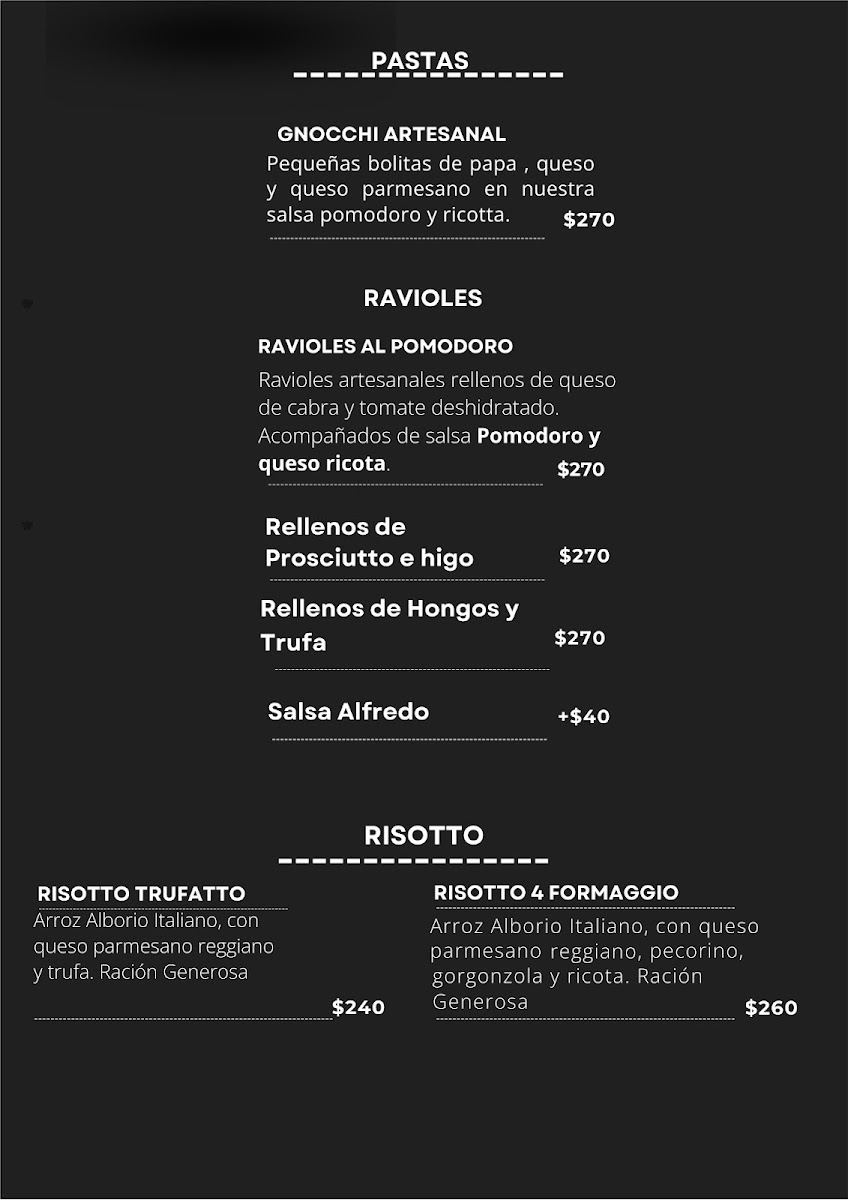 PASTAS

GNOCCHI ARTESANAL

Pequeñas bolitas de papa , queso y queso parmesano en nuestra salsa pomodoro y ricotta.

$270

RAVIOLES

RAVIOLES AL POMODORO

Ravioles artesanales rellenos de queso de cabra y tomate deshidratado. Acompañados de salsa Pomodoro y queso ricota.

$270

Rellenos de Prosciutto e higo

$270

Rellenos de Hongos y Trufa

$270

Salsa Alfredo

+$40

RISOTTO

RISOTTO TRUFATTO

Arroz Alborio Italiano, con queso parmesano reggiano y trufa. Ración Generosa

$240

RISOTTO 4 FORMAGGIO

Arroz Alborio Italiano, con queso parmesano reggiano, pecorino, gorgonzola y ricota. Ración Generosa

$260